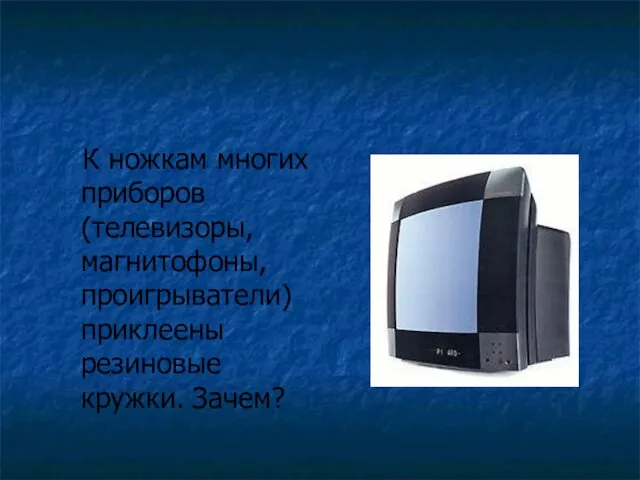 К ножкам многих приборов (телевизоры, магнитофоны, проигрыватели) приклеены резиновые кружки. Зачем?